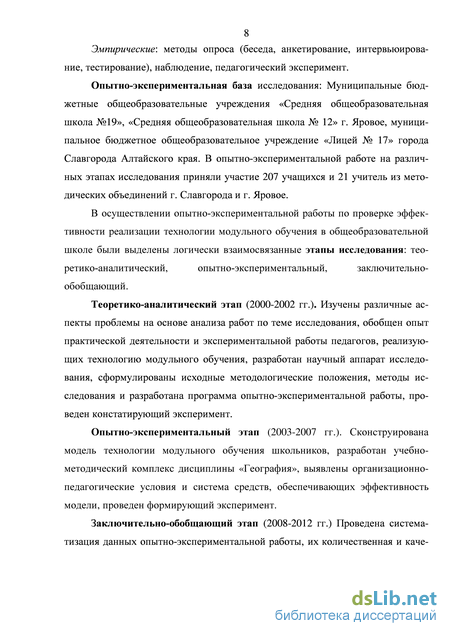 8

Эмпирические: методы опроса (беседа, анкетирование, интервьюирование, тестирование), наблюдение, педагогический эксперимент.

Опытно-экспериментальная база исследования: Муниципальные бюджетные общеобразовательные учреждения «Средняя общеобразовательная школа №19», «Средняя общеобразовательная школа № 12» г. Яровое, муниципальное бюджетное общеобразовательное учреждение «Лицей № 17» города Славгорода Алтайского края. В опытно-экспериментальной работе на различных этапах исследования приняли участие 207 учащихся и 21 учитель из методических объединений г. Славгорода и г. Яровое.

В осуществлении опытно-экспериментальной работы по проверке эффективности реализации технологии модульного обучения в общеобразовательной школе были выделены логически взаимосвязанные этапы исследования: теоретико-аналитический, опытно-экспериментальный, заключительно-обобщающий.

Теоретико-аналитический этап (2000-2002 гг.). Изучены различные аспекты проблемы на основе анализа работ по теме исследования, обобщен опыт практической деятельности и экспериментальной работы педагогов, реализующих технологию модульного обучения, разработан научный аппарат исследования, сформулированы исходные методологические положения, методы исследования и разработана программа опытно-экспериментальной работы, проведен констатирующий эксперимент.

Опытно-экспериментальный этап (2003-2007 гг.). Сконструирована модель технологии модульного обучения школьников, разработан учебно-методический комплекс дисциплины «География», выявлены организационно-педагогические условия и система средств, обеспечивающих эффективность модели, проведен формирующий эксперимент.

Заключительно-обобщающий этап (2008-2012 гг.) Проведена систематизация данных опытно-экспериментальной работы, их количественная и каче-

dsLib.net
библиотека диссертаций